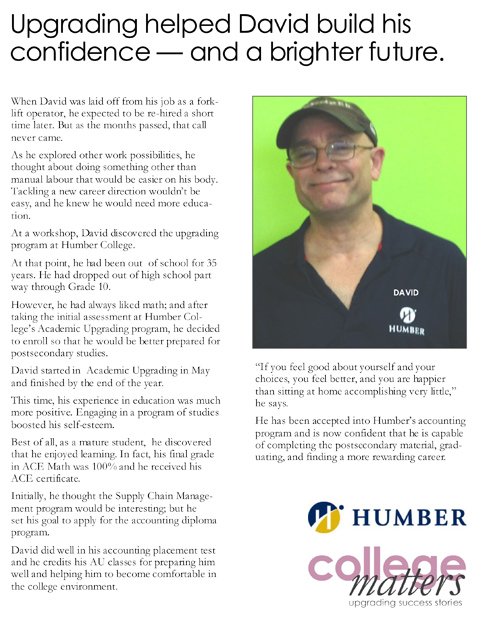 Upgrading helped David build his confidence — and a brighter future.

When David was laid off from his job as a forklift operator, he expected to be re-hired a short time later. But as the months passed, that call never came.

As he explored other work possibilities, he thought about doing something other than manual labour that would be easier on his body. Tackling a new career direction wouldn't be easy, and he knew he would need more education.

At a workshop, David discovered the upgrading program at Humber College.

At that point, he had been out of school for 35 years. He had dropped out of high school part way through Grade 10.

However, he had always liked math; and after taking the initial assessment at Humber College's Academic Upgrading program, he decided to enroll so that he would be better prepared for postsecondary studies.

David started in Academic Upgrading in May and finished by the end of the year.

This time, his experience in education was much more positive. Engaging in a program of studies boosted his self-esteem.

Best of all, as a mature student, he discovered that he enjoyed learning. In fact, his final grade in ACE Math was 100% and he received his ACE certificate.

Initially, he thought the Supply Chain Management program would be interesting; but he set his goal to apply for the accounting diploma program.

David did well in his accounting placement test and he credits his AU classes for preparing him well and helping him to become comfortable in the college environment.

DAVID
HUMBER

"If you feel good about yourself and your choices, you feel better, and you are happier than sitting at home accomplishing very little," he says.

He has been accepted into Humber's accounting program and is now confident that he is capable of completing the postsecondary material, graduating, and finding a more rewarding career.

HUMBER

college matters
upgrading success stories